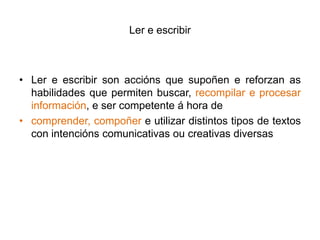 Ler e escribir

• Ler e escribir son accións que supoñen e reforzan as habilidades que permiten buscar, recompilar e procesar información, e ser competente á hora de

• comprender, compoñer e utilizar distintos tipos de textos con intencións comunicativas ou creativas diversas